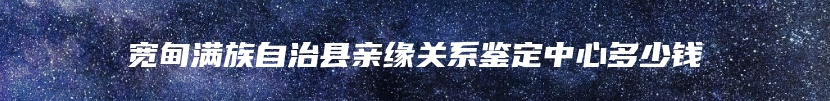 宽甸满族自治县亲缘关系鉴定中心多少钱